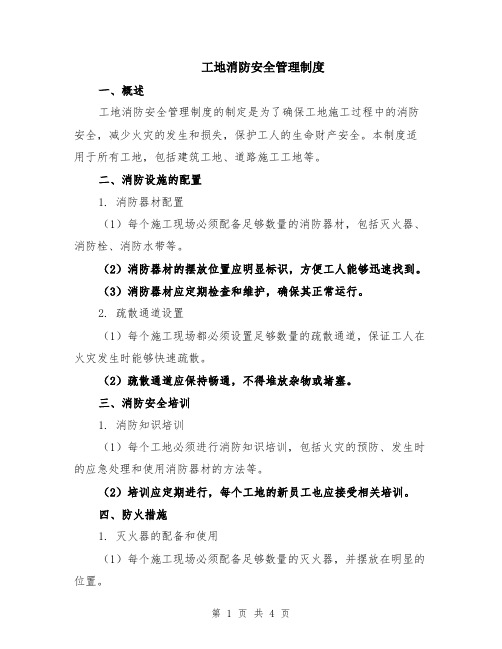 工地消防安全管理制度

一、概述

工地消防安全管理制度的制定是为了确保工地施工过程中的消防安全，减少火灾的发生和损失，保护工人的生命财产安全。本制度适用于所有工地，包括建筑工地、道路施工工地等。

二、消防设施的配置

1. 消防器材配置

（1）每个施工现场必须配备足够数量的消防器材，包括灭火器、消防栓、消防水带等。

（2）消防器材的摆放位置应明显标识，方便工人能够迅速找到。

（3）消防器材应定期检查和维护，确保其正常运行。

2. 疏散通道设置

（1）每个施工现场都必须设置足够数量的疏散通道，保证工人在火灾发生时能够快速疏散。

（2）疏散通道应保持畅通，不得堆放杂物或堵塞。

三、消防安全培训

1. 消防知识培训

（1）每个工地必须进行消防知识培训，包括火灾的预防、发生时的应急处理和使用消防器材的方法等。

（2）培训应定期进行，每个工地的新员工也应接受相关培训。

四、防火措施

1. 灭火器的配备和使用

（1）每个施工现场必须配备足够数量的灭火器，并摆放在明显的位置。

第 1 页 共 4 页